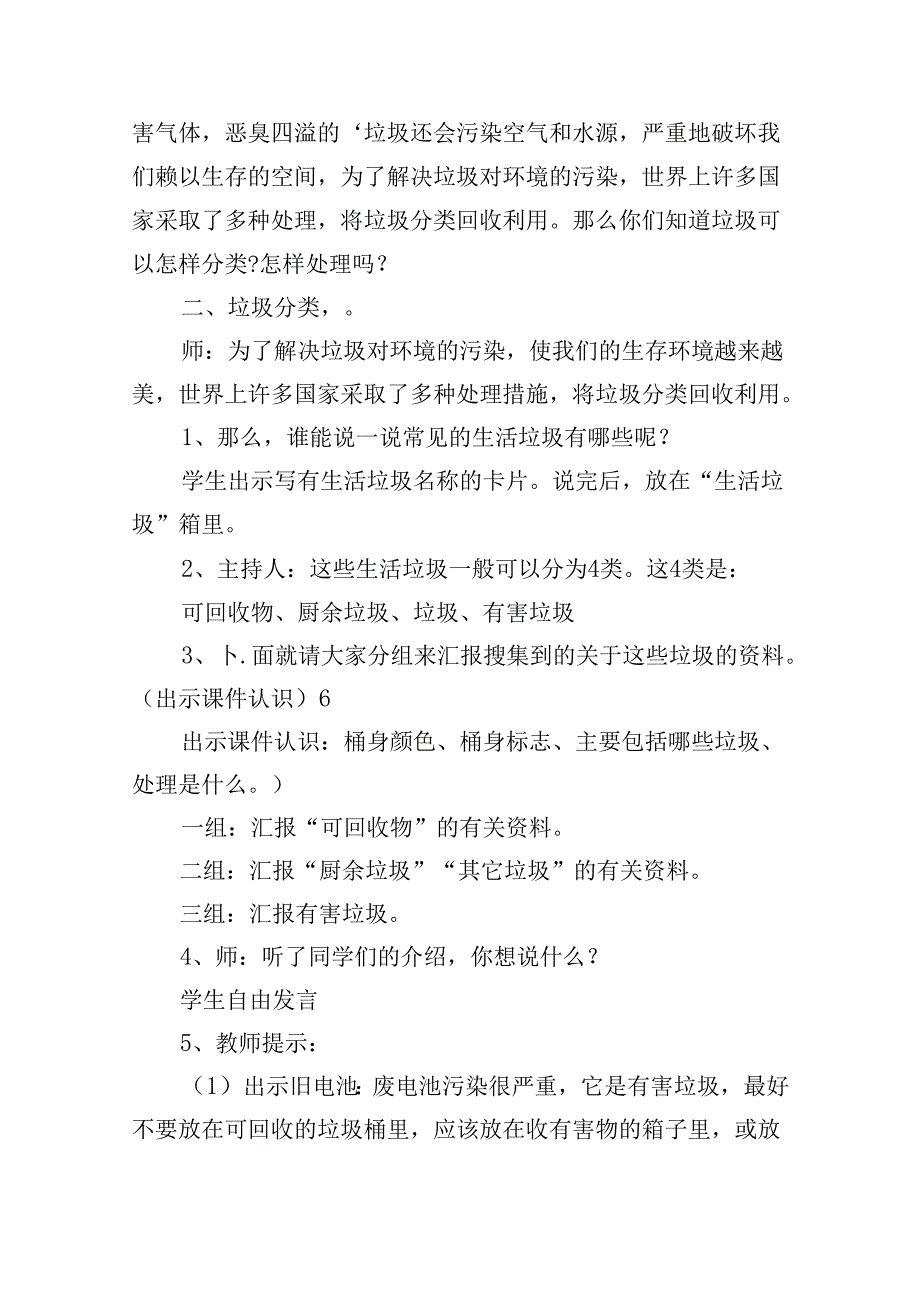 害气体，恶臭四溢的‘垃圾还会污染空气和水源，严重地破坏我们赖以生存的空间，为了解决垃圾对环境的污染，世界上许多国家采取了多种处理，将垃圾分类回收利用。那么你们知道垃圾可以怎样分类?怎样处理吗？

二、垃圾分类，。

师：为了解决垃圾对环境的污染，使我们的生存环境越来越美，世界上许多国家采取了多种处理措施，将垃圾分类回收利用。

1、那么，谁能说一说常见的生活垃圾有哪些呢？

学生出示写有生活垃圾名称的卡片。说完后，放在“生活垃圾”箱里。

2、主持人：这些生活垃圾一般可以分为4类。这4类是：

可回收物、厨余垃圾、垃圾、有害垃圾

3、卜.面就请大家分组来汇报搜集到的关于这些垃圾的资料。（出示课件认识）6

出示课件认识：桶身颜色、桶身标志、主要包括哪些垃圾、处理是什么。）

一组：汇报“可回收物”的有关资料。

二组：汇报“厨余垃圾”“其它垃圾”的有关资料。

三组：汇报有害垃圾。

4、师：听了同学们的介绍，你想说什么？

学生自由发言

5、教师提示：

（1）出示旧电池:废电池污染很严重，它是有害垃圾，最好不要放在可回收的垃圾桶里，应该放在收有害物的箱子里，或放